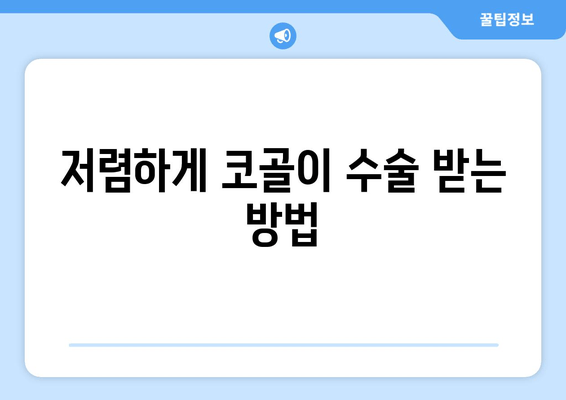 꿀팁정보

저렴하게 코골이 수술 받는 방법